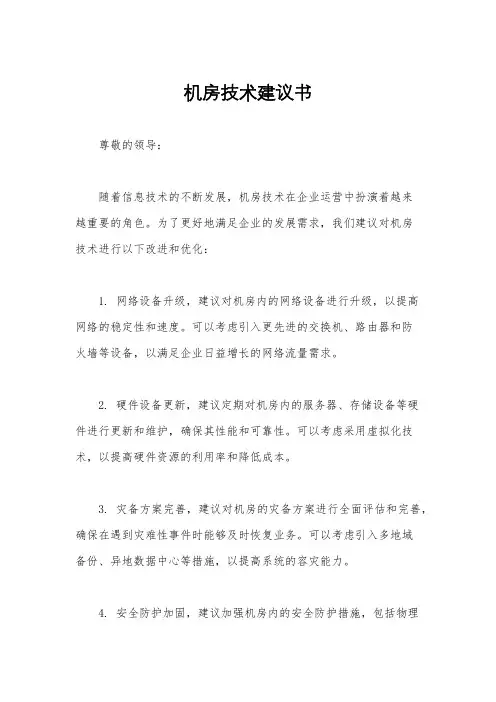 机房技术建议书

尊敬的领导：

随着信息技术的不断发展，机房技术在企业运营中扮演着越来越重要的角色。为了更好地满足企业的发展需求，我们建议对机房技术进行以下改进和优化：

1. 网络设备升级，建议对机房内的网络设备进行升级，以提高网络的稳定性和速度。可以考虑引入更先进的交换机、路由器和防火墙等设备，以满足企业日益增长的网络流量需求。

2. 硬件设备更新，建议定期对机房内的服务器、存储设备等硬件进行更新和维护，确保其性能和可靠性。可以考虑采用虚拟化技术，以提高硬件资源的利用率和降低成本。

3. 灾备方案完善，建议对机房的灾备方案进行全面评估和完善，确保在遇到灾难性事件时能够及时恢复业务。可以考虑引入多地域备份、异地数据中心等措施，以提高系统的容灾能力。

4. 安全防护加固，建议加强机房内的安全防护措施，包括物理